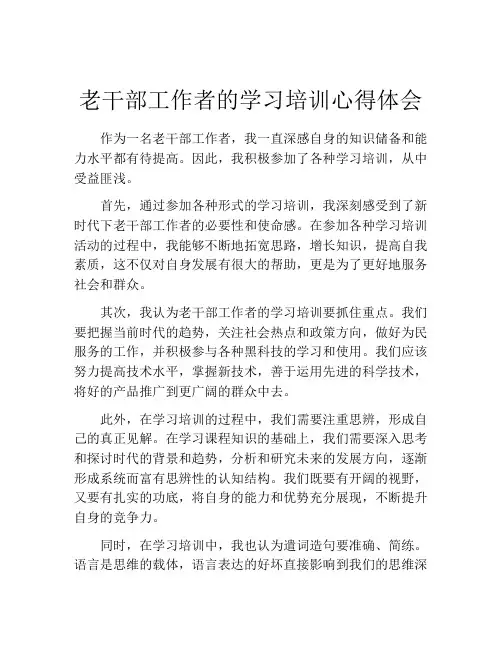 老干部工作者的学习培训心得体会

作为一名老干部工作者，我一直深感自身的知识储备和能力水平都有待提高。因此，我积极参加了各种学习培训，从中受益匪浅。

首先，通过参加各种形式的学习培训，我深刻感受到了新时代下老干部工作者的必要性和使命感。在参加各种学习培训活动的过程中，我能够不断地拓宽思路，增长知识，提高自我素质，这不仅对自身发展有很大的帮助，更是为了更好地服务社会和群众。

其次，我认为老干部工作者的学习培训要抓住重点。我们要把握当前时代的趋势，关注社会热点和政策方向，做好为民服务的工作，并积极参与各种黑科技的学习和使用。我们应该努力提高技术水平，掌握新技术，善于运用先进的科学技术，将好的产品推广到更广阔的群众中去。

此外，在学习培训的过程中，我们需要注重思辨，形成自己的真正见解。在学习课程知识的基础上，我们需要深入思考和探讨时代的背景和趋势，分析和研究未来的发展方向，逐渐形成系统而富有思辨性的认知结构。我们既要有开阔的视野，又要有扎实的功底，将自身的能力和优势充分展现，不断提升自身的竞争力。

同时，在学习培训中，我也认为遣词造句要准确、简练。语言是思维的载体，语言表达的好坏直接影响到我们的思维深